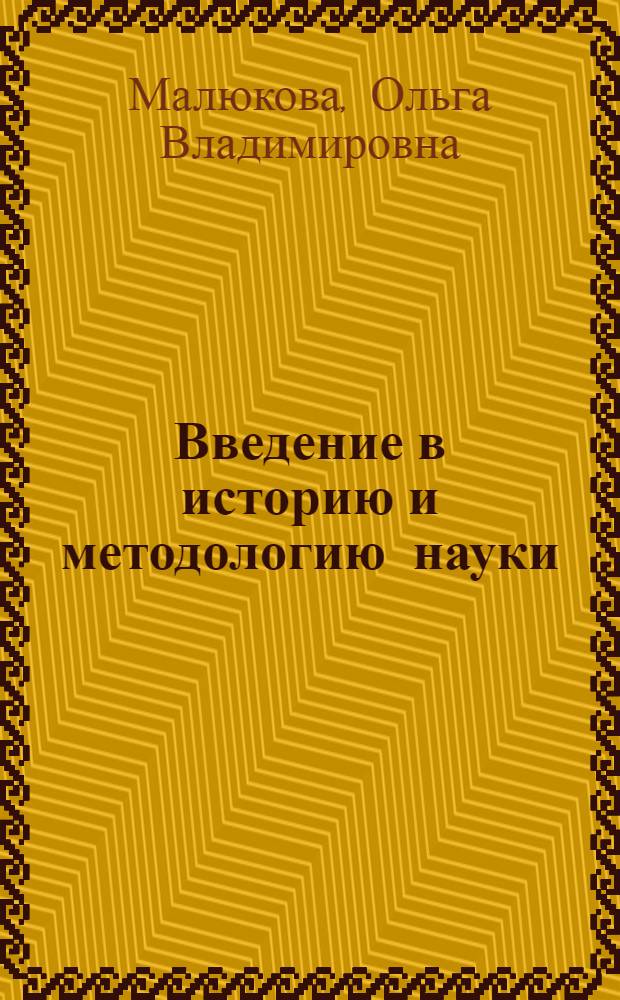 Малюкова, Ольга Владимировна

Введение в историю и методологию науки